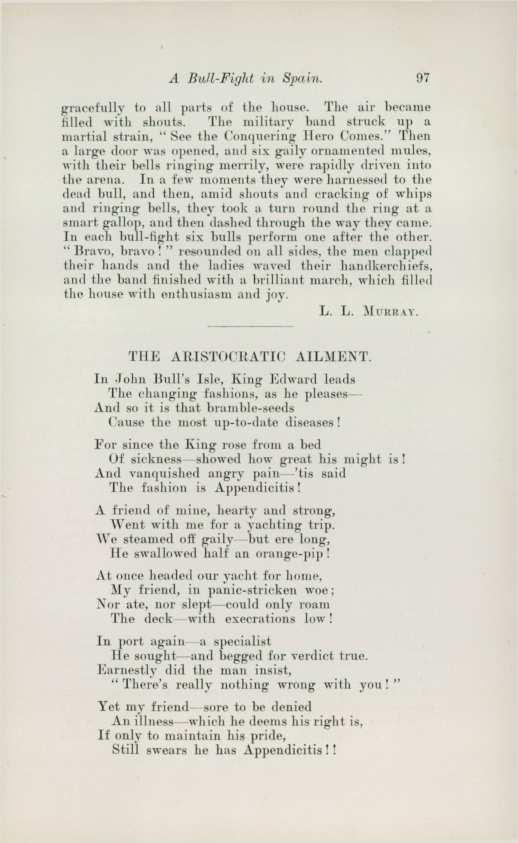 A Bull-Fight in Spain. 97

gracefully to all parts of the house. The air became filled with shouts. The military band struck up a martial strain, "See the Conquering Hero Comes." Then a large door was opened, and six gaily ornamented mules, with their bells ringing merrily, were rapidly driven into the arena. In a few moments they were harnessed to the dead bull, and then, amid shouts and cracking of whips and ringing bells, they took a turn round the ring at a smart gallop, and then dashed through the way they came. In each bull-fight six bulls perform one after the other. "Bravo, bravo!" resounded on all sides, the men clapped their hands and the ladies waved their handkerchiefs, and the band finished with a brilliant march, which filled the house with enthusiasm and joy.

L. L. Murray.

THE ARISTOCRATIC AILMENT.

In John Bull's Isle, King Edward leads
The changing fashions, as he pleases—
And so it is that bramble-seeds
Cause the most up-to-date diseases!

For since the King rose from a bed
Of sickness—showed how great his might is!
And vanquished angry pain—'tis said
The fashion is Appendicitis!

A friend of mine, hearty and strong,
Went with me for a yachting trip.
We steamed off gaily—but ere long,
He swallowed half an orange-pip!

At once headed our yacht for home,
My friend, in panic-stricken woe;
Nor ate, nor slept—could only roam
The deck—with execrations low!

In port again—a specialist
He sought—and begged for verdict true.
Earnestly did the man insist,
"There's really nothing wrong with you!"

Yet my friend—sore to be denied
An illness—which he deems his right is,
If only to maintain his pride,
Still swears he has Appendicitis!!